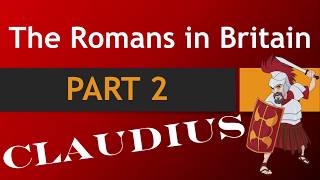 The Romans in Britain

PART 2

CLAUDIUS